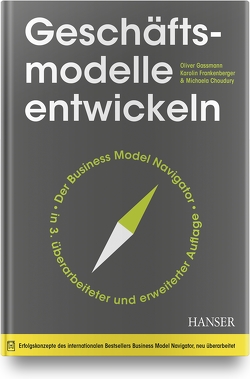 Geschäftsmodelle entwickeln

Oliver Gassmann
Karolin Frankenberger
& Michaela Choudury

• Der Business Model Navigator • in 3. überarbeiteter und erweiterter Auflage

HANSER

Erfolgskonzepte des internationalen Bestsellers Business Model Navigator, neu überarbeitet